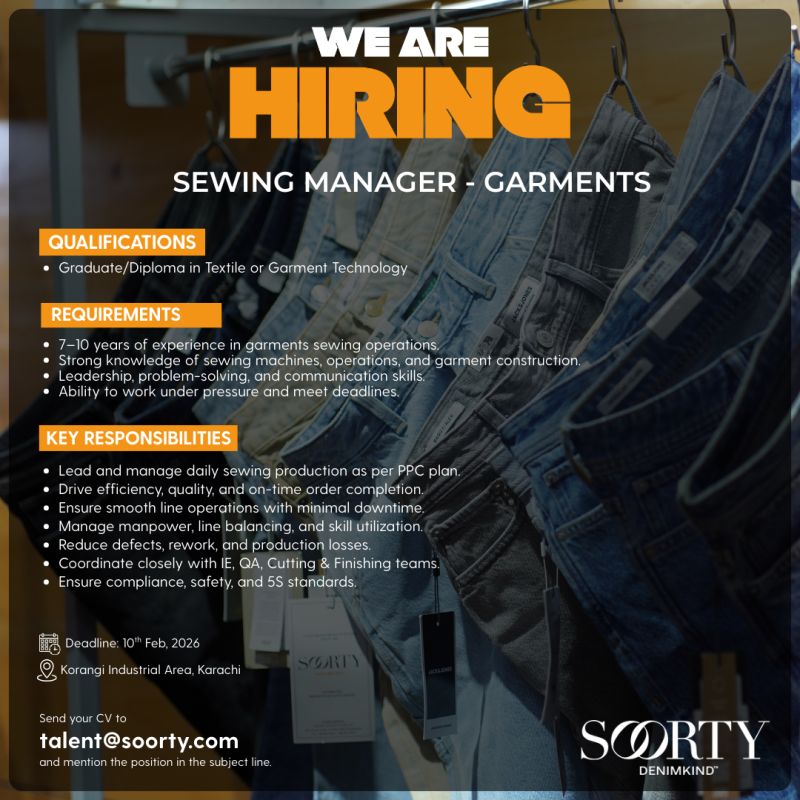 WE ARE
HIRING

SEWING MANAGER - GARMENTS

QUALIFICATIONS

• Graduate/Diploma in Textile or Garment Technology

REQUIREMENTS

• 7–10 years of experience in garments sewing operations.
• Strong knowledge of sewing machines, operations, and garment construction.
• Leadership, problem-solving, and communication skills.
• Ability to work under pressure and meet deadlines.

KEY RESPONSIBILITIES

• Lead and manage daily sewing production as per PPC plan.
• Drive efficiency, quality, and on-time order completion.
• Ensure smooth line operations with minimal downtime.
• Manage manpower, line balancing, and skill utilization.
• Reduce defects, rework, and production losses.
• Coordinate closely with IE, QA, Cutting & Finishing teams.
• Ensure compliance, safety, and 5S standards.

Deadline: 10th Feb, 2026

Korangi Industrial Area, Karachi

Send your CV to
talent@soorty.com
and mention the position in the subject line.

SOORTY
DENIMKIND™